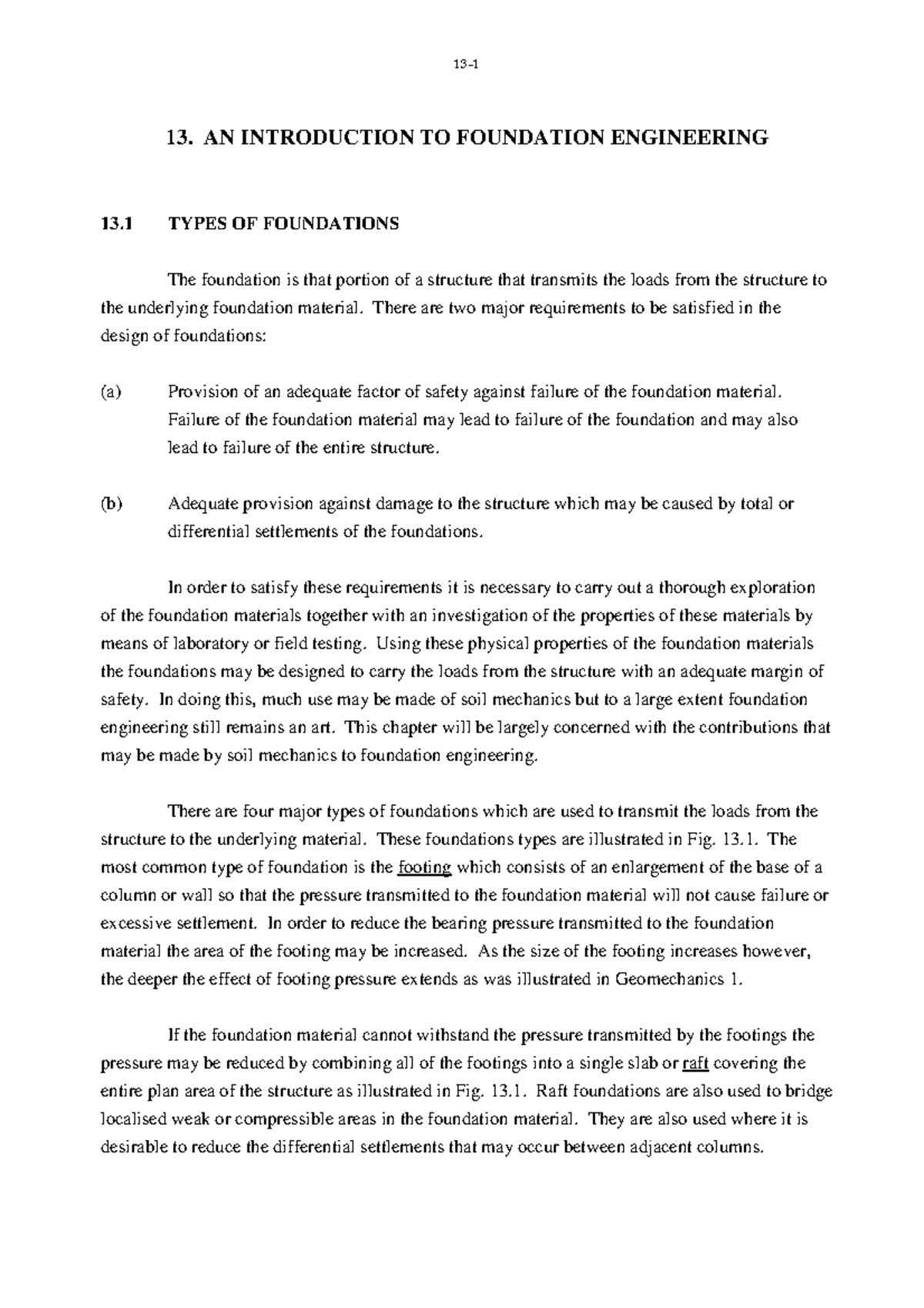 13-1

13. AN INTRODUCTION TO FOUNDATION ENGINEERING

13.1 TYPES OF FOUNDATIONS

The foundation is that portion of a structure that transmits the loads from the structure to the underlying foundation material. There are two major requirements to be satisfied in the design of foundations:

(a) Provision of an adequate factor of safety against failure of the foundation material. Failure of the foundation material may lead to failure of the foundation and may also lead to failure of the entire structure.

(b) Adequate provision against damage to the structure which may be caused by total or differential settlements of the foundations.

In order to satisfy these requirements it is necessary to carry out a thorough exploration of the foundation materials together with an investigation of the properties of these materials by means of laboratory or field testing. Using these physical properties of the foundation materials the foundations may be designed to carry the loads from the structure with an adequate margin of safety. In doing this, much use may be made of soil mechanics but to a large extent foundation engineering still remains an art. This chapter will be largely concerned with the contributions that may be made by soil mechanics to foundation engineering.

There are four major types of foundations which are used to transmit the loads from the structure to the underlying material. These foundations types are illustrated in Fig. 13.1. The most common type of foundation is the footing which consists of an enlargement of the base of a column or wall so that the pressure transmitted to the foundation material will not cause failure or excessive settlement. In order to reduce the bearing pressure transmitted to the foundation material the area of the footing may be increased. As the size of the footing increases however, the deeper the effect of footing pressure extends as was illustrated in Geomechanics 1.

If the foundation material cannot withstand the pressure transmitted by the footings the pressure may be reduced by combining all of the footings into a single slab or raft covering the entire plan area of the structure as illustrated in Fig. 13.1. Raft foundations are also used to bridge localised weak or compressible areas in the foundation material. They are also used where it is desirable to reduce the differential settlements that may occur between adjacent columns.